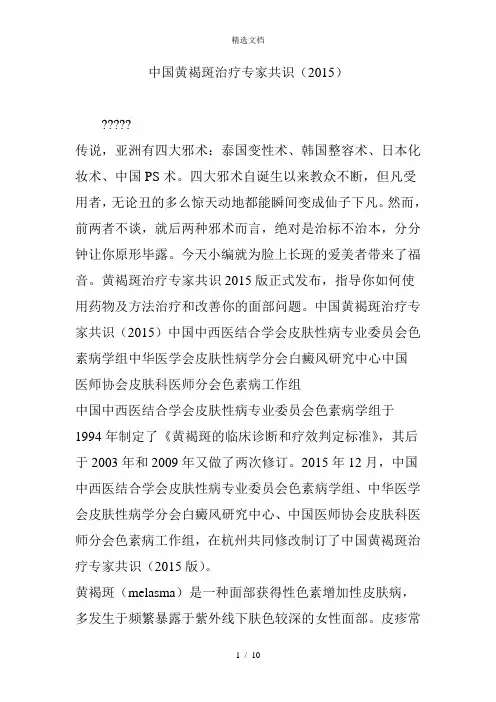 精选文档

中国黄褐斑治疗专家共识（2015）

?????

传说，亚洲有四大邪术：泰国变性术、韩国整容术、日本化妆术、中国PS术。四大邪术自诞生以来教众不断，但凡受用者，无论丑的多么惊天动地都能瞬间变成仙子下凡。然而，前两者不谈，就后两种邪术而言，绝对是治标不治本，分分钟让你原形毕露。今天小编就为脸上长斑的爱美者带来了福音。黄褐斑治疗专家共识2015版正式发布，指导你如何使用药物及方法治疗和改善你的面部问题。中国黄褐斑治疗专家共识（2015）中国中西医结合学会皮肤性病专业委员会色素病学组中华医学会皮肤性病学分会白癜风研究中心中国医师协会皮肤科医师分会色素病工作组

中国中西医结合学会皮肤性病专业委员会色素病学组于1994年制定了《黄褐斑的临床诊断和疗效判定标准》，其后于2003年和2009年又做了两次修订。2015年12月，中国中西医结合学会皮肤性病专业委员会色素病学组、中华医学会皮肤性病学分会白癜风研究中心、中国医师协会皮肤科医师分会色素病工作组，在杭州共同修改制订了中国黄褐斑治疗专家共识（2015版）。

黄褐斑（melasma）是一种面部获得性色素增加性皮肤病，多发生于频繁暴露于紫外线下肤色较深的女性面部。皮疹常

1 / 10